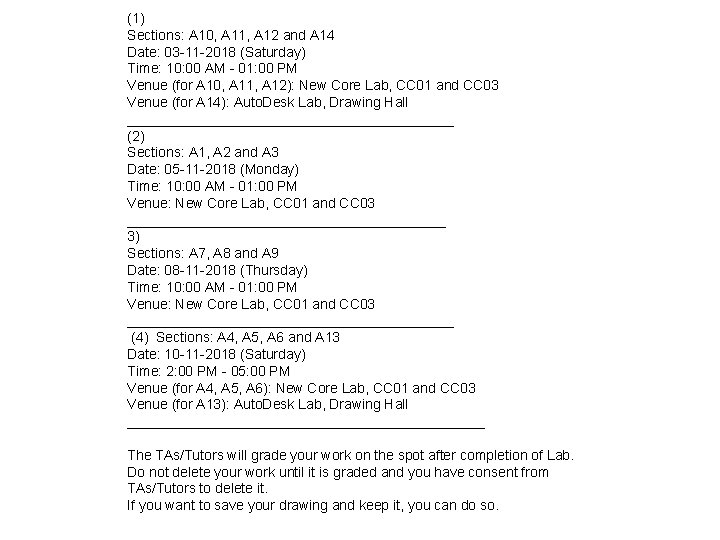 (1)
Sections: A10, A11, A12 and A14
Date: 03-11-2018 (Saturday)
Time: 10:00 AM - 01:00 PM
Venue (for A10, A11, A12): New Core Lab, CC01 and CC03
Venue (for A14): AutoDesk Lab, Drawing Hall

(2)
Sections: A1, A2 and A3
Date: 05-11-2018 (Monday)
Time: 10:00 AM - 01:00 PM
Venue: New Core Lab, CC01 and CC03

3)
Sections: A7, A8 and A9
Date: 08-11-2018 (Thursday)
Time: 10:00 AM - 01:00 PM
Venue: New Core Lab, CC01 and CC03

(4) Sections: A4, A5, A6 and A13
Date: 10-11-2018 (Saturday)
Time: 2:00 PM - 05:00 PM
Venue (for A4, A5, A6): New Core Lab, CC01 and CC03
Venue (for A13): AutoDesk Lab, Drawing Hall

The TAs/Tutors will grade your work on the spot after completion of Lab.
Do not delete your work until it is graded and you have consent from TAs/Tutors to delete it.
If you want to save your drawing and keep it, you can do so.